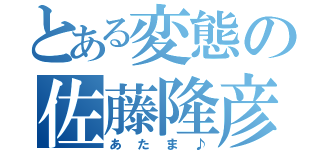 とある変態の佐藤隆彦

あたま♪